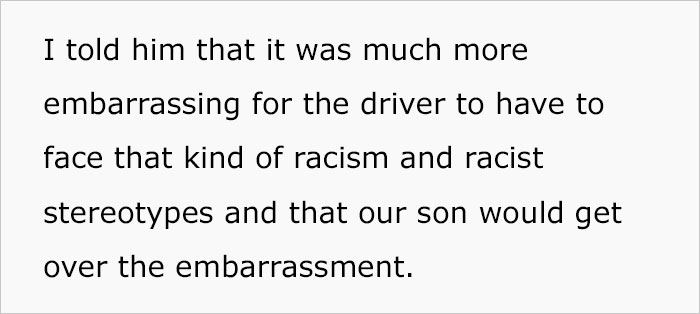 I told him that it was much more embarrassing for the driver to have to face that kind of racism and racist stereotypes and that our son would get over the embarrassment.